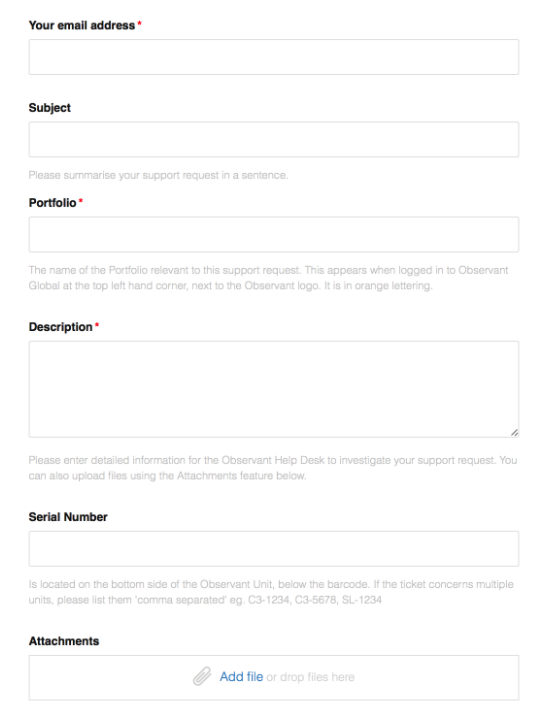 Your email address *

Subject

Please summarise your support request in a sentence.

Portfolio *

The name of the Portfolio relevant to this support request. This appears when logged in to Observant Global at the top left hand corner, next to the Observant logo. It is in orange lettering.

Description *

Please enter detailed information for the Observant Help Desk to investigate your support request. You can also upload files using the Attachments feature below.

Serial Number

Is located on the bottom side of the Observant Unit, below the barcode. If the ticket concerns multiple units, please list them 'comma separated' eg. C3-1234, C3-5678, SL-1234

Attachments

Add file or drop files here